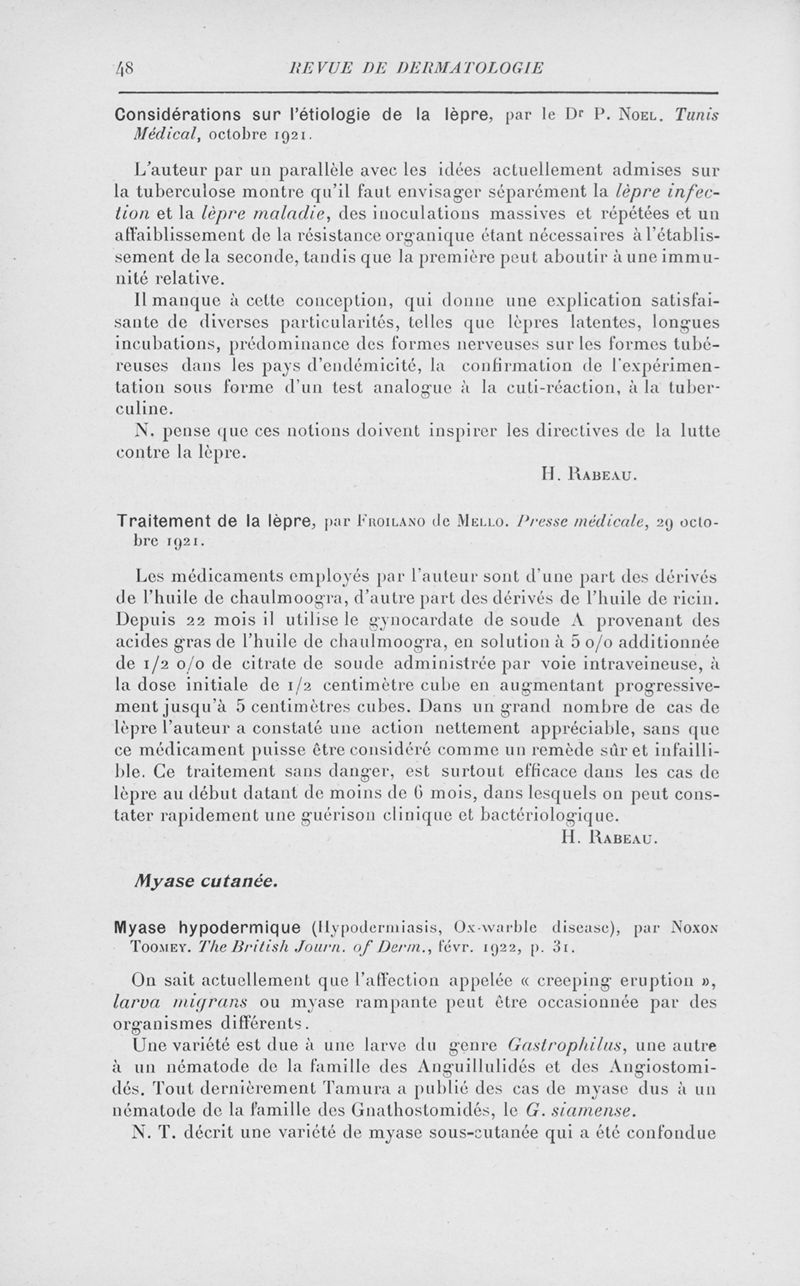 48 REVUE DE DERMATOLOGIE

Considérations sur l'étiologie de la lèpre, par le Dr P. Noel. Tunis Médical, octobre 1921.

L'auteur par un parallèle avec les idées actuellement admises sur la tuberculose montre qu'il faut envisager séparément la lèpre infection et la lèpre maladie, des inoculations massives et répétées et un affaiblissement de la résistance organique étant nécessaires à l'établissement de la seconde, tandis que la première peut aboutir à une immunité relative.

Il manque à cette conception, qui donne une explication satisfaisante de diverses particularités, telles que lèpres latentes, longues incubations, prédominance des formes nerveuses sur les formes tubéreuses dans les pays d'endémicité, la confirmation de l'expérimentation sous forme d'un test analogue à la cuti-réaction, à la tuberculine.

N. pense que ces notions doivent inspirer les directives de la lutte contre la lèpre.

H. Rabeau.

Traitement de la lèpre, par Froilano de Mello. Presse médicale, 29 octobre 1921.

Les médicaments employés par l'auteur sont d'une part des dérivés de l'huile de chaulmoogra, d'autre part des dérivés de l'huile de ricin. Depuis 22 mois il utilise le gynocardate de soude A provenant des acides gras de l'huile de chaulmoogra, en solution à 5 o/o additionnée de 1/2 o/o de citrate de soude administrée par voie intraveineuse, à la dose initiale de 1/2 centimètre cube en augmentant progressivement jusqu'à 5 centimètres cubes. Dans un grand nombre de cas de lèpre l'auteur a constaté une action nettement appréciable, sans que ce médicament puisse être considéré comme un remède sûr et infaillible. Ce traitement sans danger, est surtout efficace dans les cas de lèpre au début datant de moins de 6 mois, dans lesquels on peut constater rapidement une guérison clinique et bactériologique.

H. Rabeau.

Myase cutanée.

Myase hypodermique (Hypodermiasis, Ox-warble disease), par Noxon Toomey. The British Journ. of Derm., févr. 1922, p. 31.

On sait actuellement que l'affection appelée « creeping eruption », larva migrans ou myase rampante peut être occasionnée par des organismes différents.

Une variété est due à une larve du genre Gastrophilus, une autre à un nématode de la famille des Anguillulidés et des Angiostomidés. Tout dernièrement Tamura a publié des cas de myase dus à un nématode de la famille des Gnathostomidés, le G. siamense.

N. T. décrit une variété de myase sous-cutanée qui a été confondue